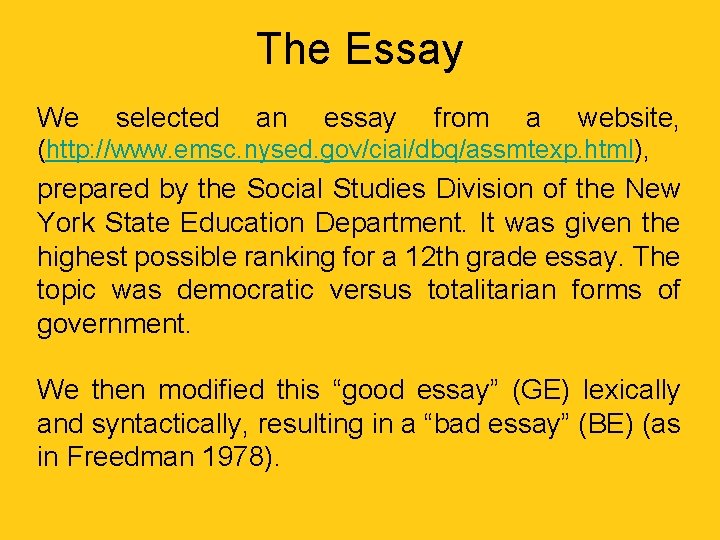 The Essay

We selected an essay from a website, (http://www.emsc.nysed.gov/ciai/dbq/assmtexp.html), prepared by the Social Studies Division of the New York State Education Department. It was given the highest possible ranking for a 12th grade essay. The topic was democratic versus totalitarian forms of government.

We then modified this “good essay” (GE) lexically and syntactically, resulting in a “bad essay” (BE) (as in Freedman 1978).